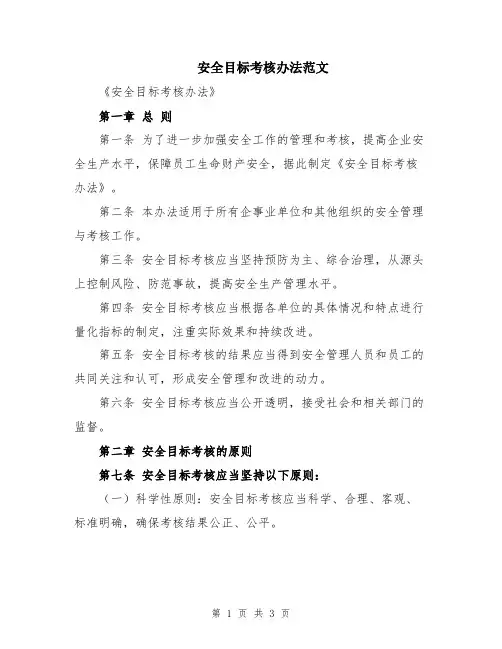 安全目标考核办法范文

《安全目标考核办法》

第一章 总 则

第一条 为了进一步加强安全工作的管理和考核，提高企业安全生产水平，保障员工生命财产安全，据此制定《安全目标考核办法》。

第二条 本办法适用于所有企事业单位和其他组织的安全管理与考核工作。

第三条 安全目标考核应当坚持预防为主、综合治理，从源头上控制风险、防范事故，提高安全生产管理水平。

第四条 安全目标考核应当根据各单位的具体情况和特点进行量化指标的制定，注重实际效果和持续改进。

第五条 安全目标考核的结果应当得到安全管理人员和员工的共同关注和认可，形成安全管理和改进的动力。

第六条 安全目标考核应当公开透明，接受社会和相关部门的监督。

第二章 安全目标考核的原则

第七条 安全目标考核应当坚持以下原则：

（一）科学性原则：安全目标考核应当科学、合理、客观、标准明确，确保考核结果公正、公平。

第 1 页 共 3 页